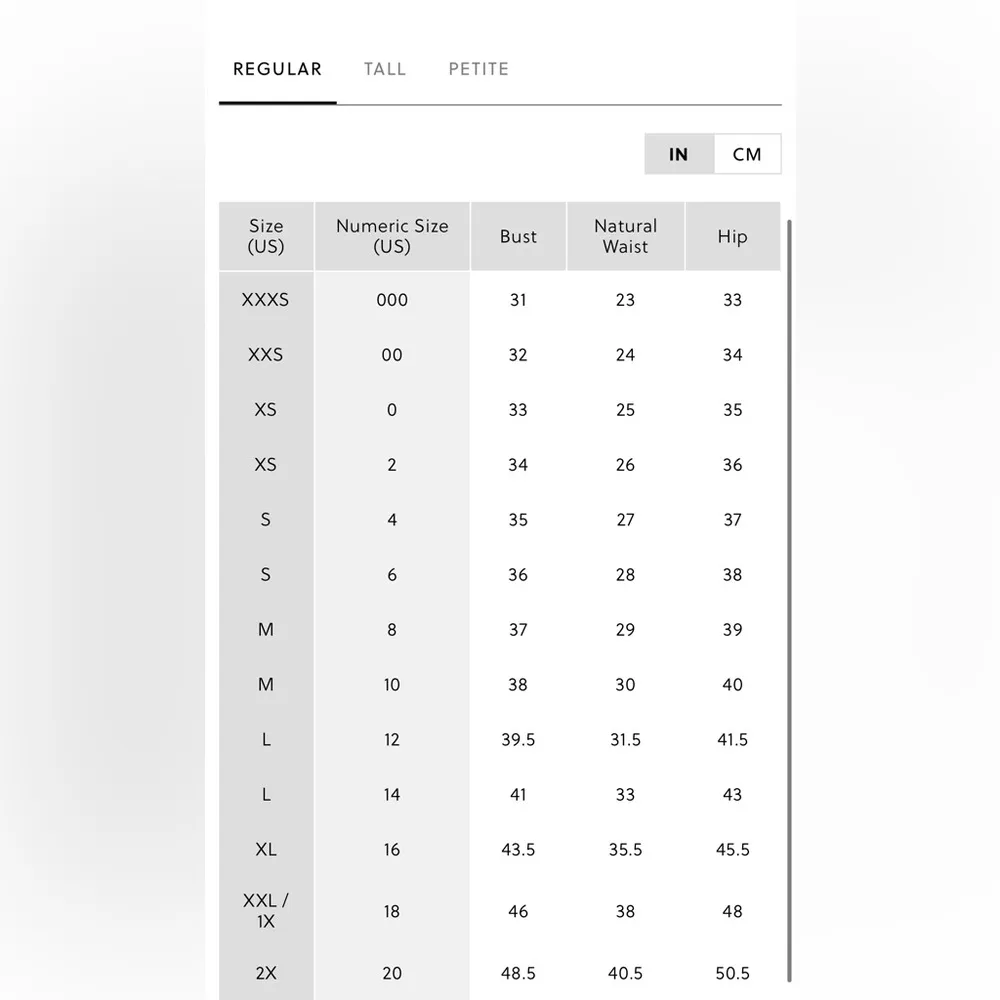 REGULAR TALL PETITE

IN CM

| Size (US) | Numeric Size (US) | Bust | Natural Waist | Hip |
|---|---|---|---|---|
| XXXS | 000 | 31 | 23 | 33 |
| XXS | 00 | 32 | 24 | 34 |
| XS | 0 | 33 | 25 | 35 |
| XS | 2 | 34 | 26 | 36 |
| S | 4 | 35 | 27 | 37 |
| S | 6 | 36 | 28 | 38 |
| M | 8 | 37 | 29 | 39 |
| M | 10 | 38 | 30 | 40 |
| L | 12 | 39.5 | 31.5 | 41.5 |
| L | 14 | 41 | 33 | 43 |
| XL | 16 | 43.5 | 35.5 | 45.5 |
| XXL / 1X | 18 | 46 | 38 | 48 |
| 2X | 20 | 48.5 | 40.5 | 50.5 |